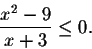 $\frac{x^2 - 9}{x + 3} \leq 0.$